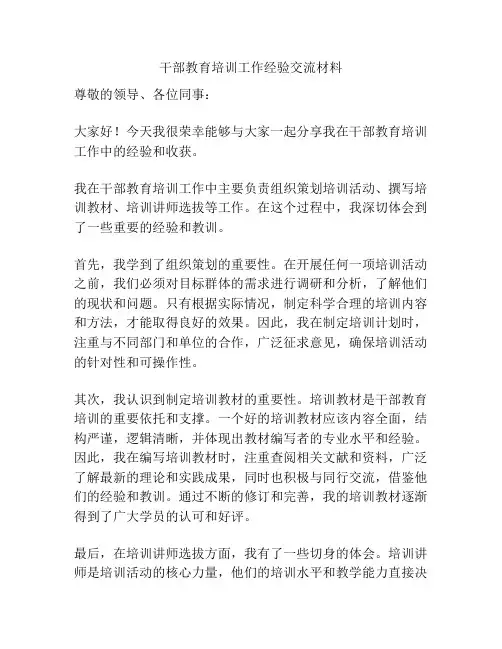 干部教育培训工作经验交流材料

尊敬的领导、各位同事：

大家好！今天我很荣幸能够与大家一起分享我在干部教育培训工作中的经验和收获。

我在干部教育培训工作中主要负责组织策划培训活动、撰写培训教材、培训讲师选拔等工作。在这个过程中，我深切体会到了一些重要的经验和教训。

首先，我学到了组织策划的重要性。在开展任何一项培训活动之前，我们必须对目标群体的需求进行调研和分析，了解他们的现状和问题。只有根据实际情况，制定科学合理的培训内容和方法，才能取得良好的效果。因此，我在制定培训计划时，注重与不同部门和单位的合作，广泛征求意见，确保培训活动的针对性和可操作性。

其次，我认识到制定培训教材的重要性。培训教材是干部教育培训的重要依托和支撑。一个好的培训教材应该内容全面，结构严谨，逻辑清晰，并体现出教材编写者的专业水平和经验。因此，我在编写培训教材时，注重查阅相关文献和资料，广泛了解最新的理论和实践成果，同时也积极与同行交流，借鉴他们的经验和教训。通过不断的修订和完善，我的培训教材逐渐得到了广大学员的认可和好评。

最后，在培训讲师选拔方面，我有了一些切身的体会。培训讲师是培训活动的核心力量，他们的培训水平和教学能力直接决